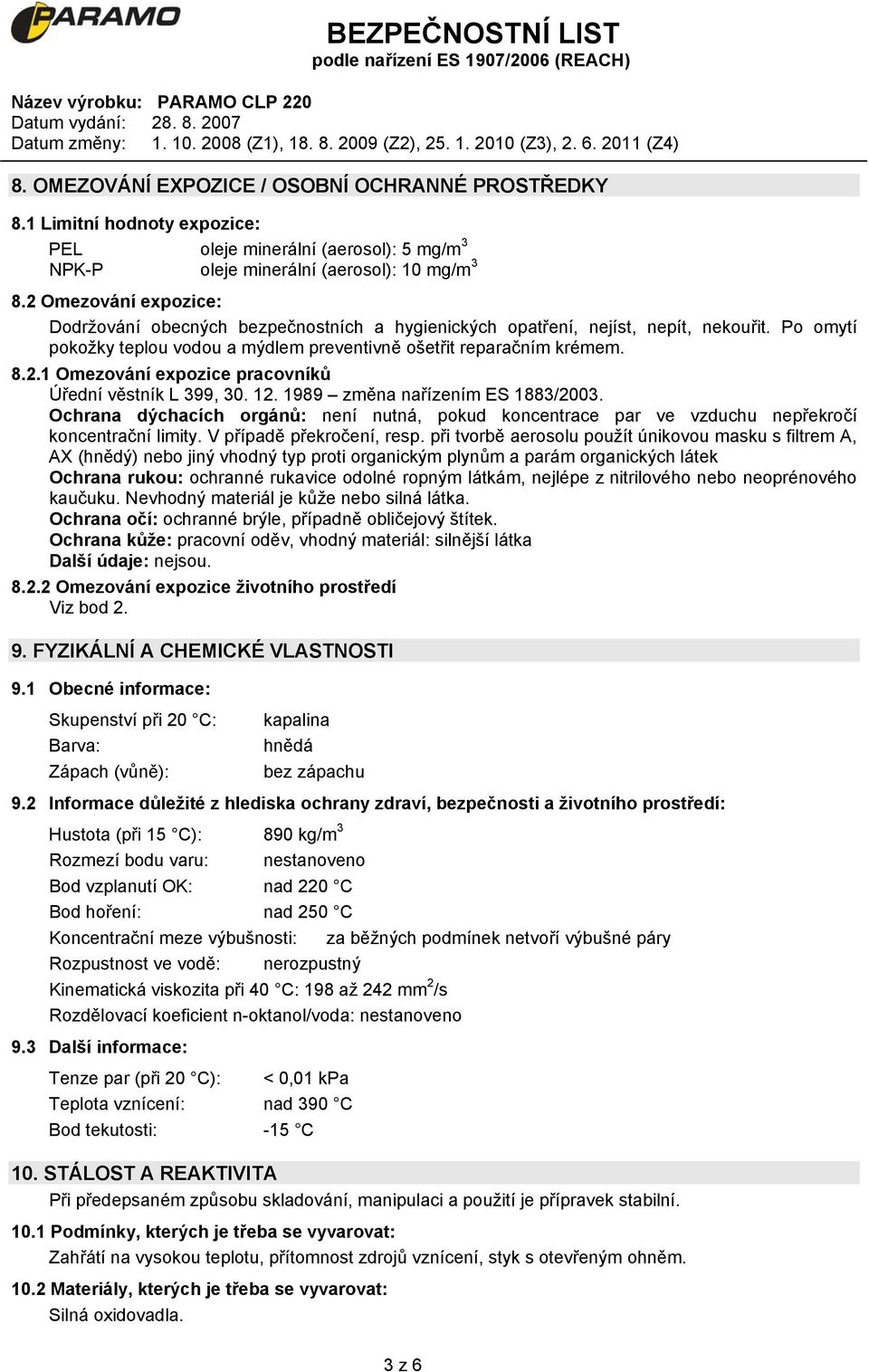 PARAMO

BEZPEČNOSTNÍ LIST
podle nařízení ES 1907/2006 (REACH)

Název výrobku: PARAMO CLP 220
Datum vydání: 28. 8. 2007
Datum změny: 1. 10. 2008 (Z1), 18. 8. 2009 (Z2), 25. 1. 2010 (Z3), 2. 6. 2011 (Z4)

8. OMEZOVÁNÍ EXPOZICE / OSOBNÍ OCHRANNÉ PROSTŘEDKY

8.1 Limitní hodnoty expozice:

PEL oleje minerální (aerosol): 5 mg/m$^3$
NPK-P oleje minerální (aerosol): 10 mg/m$^3$

8.2 Omezování expozice:

Dodržování obecných bezpečnostních a hygienických opatření, nejíst, nepít, nekouřit. Po omytí pokožky teplou vodou a mýdlem preventivně ošetřit reparačním krémem.

8.2.1 Omezování expozice pracovníků
Úřední věstník L 399, 30. 12. 1989 – změna nařízením ES 1883/2003.
Ochrana dýchacích orgánů: není nutná, pokud koncentrace par ve vzduchu nepřekročí koncentrační limity. V případě překročení, resp. při tvorbě aerosolu použít únikovou masku s filtrem A, AX (hnědý) nebo jiný vhodný typ proti organickým plynům a parám organických látek
Ochrana rukou: ochranné rukavice odolné ropným látkám, nejlépe z nitrilového nebo neoprénového kaučuku. Nevhodný materiál je kůže nebo silná látka.
Ochrana očí: ochranné brýle, případně obličejový štítek.
Ochrana kůže: pracovní oděv, vhodný materiál: silnější látka
Další údaje: nejsou.

8.2.2 Omezování expozice životního prostředí
Viz bod 2.

9. FYZIKÁLNÍ A CHEMICKÉ VLASTNOSTI

9.1 Obecné informace:

Skupenství při 20 °C: kapalina
Barva: hnědá
Zápach (vůně): bez zápachu

9.2 Informace důležité z hlediska ochrany zdraví, bezpečnosti a životního prostředí:

Hustota (při 15 °C): 890 kg/m$^3$
Rozmezí bodu varu: nestanoveno
Bod vzplanutí OK: nad 220 °C
Bod hoření: nad 250 °C
Koncentrační meze výbušnosti: za běžných podmínek netvoří výbušné páry
Rozpustnost ve vodě: nerozpustný
Kinematická viskozita při 40 °C: 198 až 242 mm$^2$/s
Rozdělovací koeficient n-oktanol/voda: nestanoveno

9.3 Další informace:

Tenze par (při 20 °C): < 0,01 kPa
Teplota vznícení: nad 390 °C
Bod tekutosti: -15 °C

10. STÁLOST A REAKTIVITA
Při předepsaném způsobu skladování, manipulaci a použití je přípravek stabilní.

10.1 Podmínky, kterých je třeba se vyvarovat:
Zahřátí na vysokou teplotu, přítomnost zdrojů vznícení, styk s otevřeným ohněm.

10.2 Materiály, kterých je třeba se vyvarovat:
Silná oxidovadla.

3 z 6